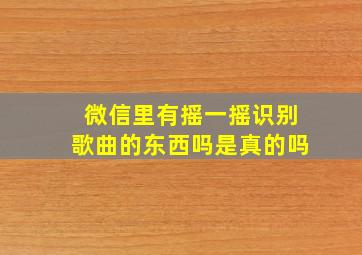 微信里有摇一摇识别歌曲的东西吗是真的吗